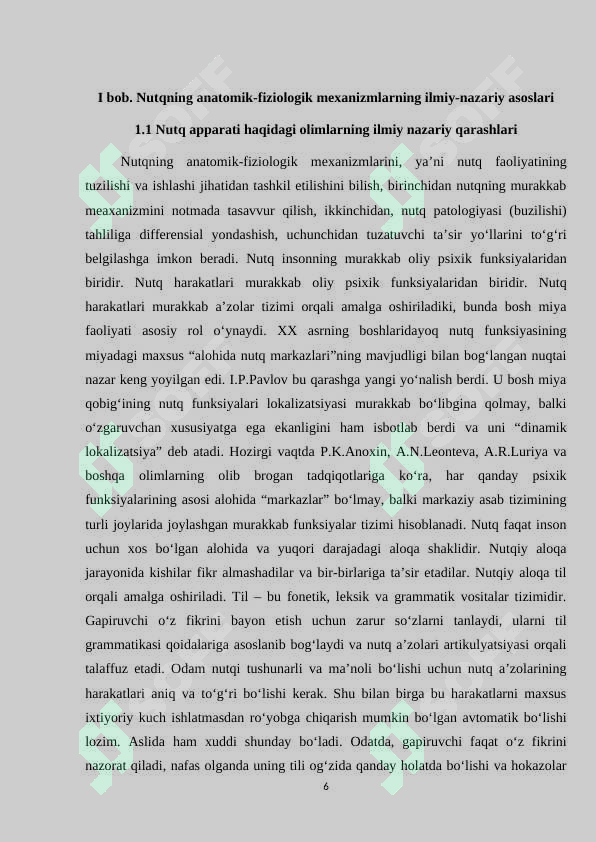 I bob. Nutqning anatomik-fiziologik mexanizmlarning ilmiy-nazariy asoslari

1.1 Nutq apparati haqidagi olimlarning ilmiy nazariy qarashlari

Nutqning anatomik-fiziologik mexanizmlarini, ya’ni nutq faoliyatining tuzilishi va ishlashi jihatidan tashkil etilishini bilish, birinchidan nutqning murakkab meaxanizmini notmada tasavvur qilish, ikkinchidan, nutq patologiyasi (buzilishi) tahliliga differensial yondashish, uchunchidan tuzatuvchi ta’sir yo‘llarini to‘g‘ri belgilashga imkon beradi. Nutq insonning murakkab oliy psixik funksiyalaridan biridir. Nutq harakatlari murakkab oliy psixik funksiyalaridan biridir. Nutq harakatlari murakkab a’zolar tizimi orqali amalga oshiriladiki, bunda bosh miya faoliyati asosiy rol o‘ynaydi. XX asrning boshlaridayoq nutq funksiyasining miyadagi maxsus “alohida nutq markazlari”ning mavjudligi bilan bog‘langan nuqtai nazar keng yoyilgan edi. I.P.Pavlov bu qarashga yangi yo‘nalish berdi. U bosh miya qobig‘ining nutq funksiyalari lokalizatsiyasi murakkab bo‘libgina qolmay, balki o‘zgaruvchan xususiyatga ega ekanligini ham isbotlab berdi va uni “dinamik lokalizatsiya” deb atadi. Hozirgi vaqtda P.K.Anoxin, A.N.Leonteva, A.R.Luriya va boshqa olimlarning olib brogan tadqiqotlariga ko‘ra, har qanday psixik funksiyalarining asosi alohida “markazlar” bo‘lmay, balki markaziy asab tizimining turli joylarida joylashgan murakkab funksiyalar tizimi hisoblanadi. Nutq faqat inson uchun xos bo‘lgan alohida va yuqori darajadagi aloqa shaklidir. Nutqiy aloqa jarayonida kishilar fikr almashadilar va bir-birlariga ta’sir etadilar. Nutqiy aloqa til orqali amalga oshiriladi. Til – bu fonetik, leksik va grammatik vositalar tizimidir. Gapiruvchi o‘z fikrini bayon etish uchun zarur so‘zlarni tanlaydi, ularni til grammatikasi qoidalariga asoslanib bog‘laydi va nutq a’zolari artikulyatsiyasi orqali talaffuz etadi. Odam nutqi tushunarli va ma’noli bo‘lishi uchun nutq a’zolarining harakatlari aniq va to‘g‘ri bo‘lishi kerak. Shu bilan birga bu harakatlarni maxsus ixtiyoriy kuch ishlatmasdan ro‘yobga chiqarish mumkin bo‘lgan avtomatik bo‘lishi lozim. Aslida ham xuddi shunday bo‘ladi. Odatda, gapiruvchi faqat o‘z fikrini nazorat qiladi, nafas olganda uning tili og‘zida qanday holatda bo‘lishi va hokazolar

6